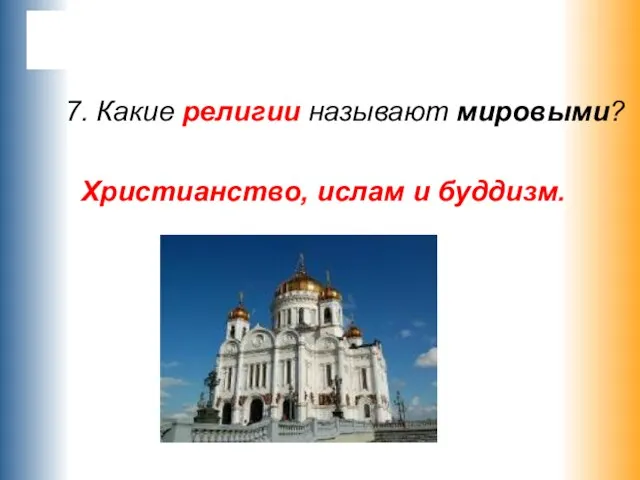 7. Какие религии называют мировыми?

Христианство, ислам и буддизм.